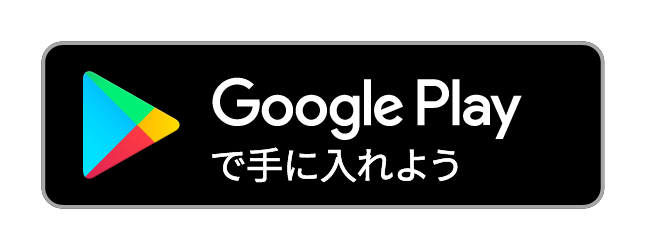 Google Play
で手に入れよう